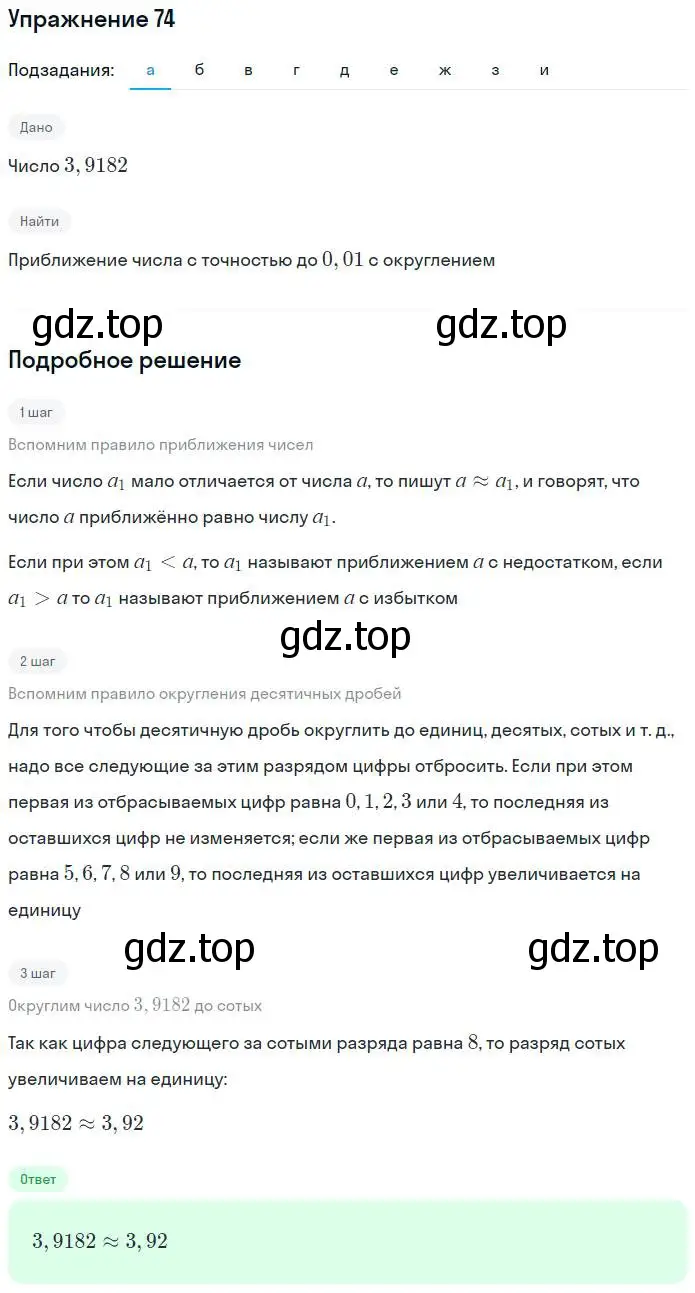 Упражнение 74

Подзадания: а б в г д е ж з и

Дано

Число $3,9182$

Найти

Приближение числа с точностью до $0,01$ с округлением

gdz.top gdz.top

Подробное решение

1 шаг

Вспомним правило приближения чисел

Если число $a_1$ мало отличается от числа $a$, то пишут $a \approx a_1$, и говорят, что число $a$ приближённо равно числу $a_1$.

Если при этом $a_1 < a$, то $a_1$ называют приближением $a$ с недостатком, если $a_1 > a$ то $a_1$ называют приближением $a$ с избытком

gdz.top

2 шаг

Вспомним правило округления десятичных дробей

Для того чтобы десятичную дробь округлить до единиц, десятых, сотых и т. д., надо все следующие за этим разрядом цифры отбросить. Если при этом первая из отбрасываемых цифр равна $0, 1, 2, 3$ или $4$, то последняя из оставшихся цифр не изменяется; если же первая из отбрасываемых цифр равна $5, 6, 7, 8$ или $9$, то последняя из оставшихся цифр увеличивается на единицу

gdz.top gdz.top

3 шаг

Округлим число $3,9182$ до сотых

Так как цифра следующего за сотыми разряда равна $8$, то разряд сотых увеличиваем на единицу:

$3,9182 \approx 3,92$

Ответ

$3,9182 \approx 3,92$